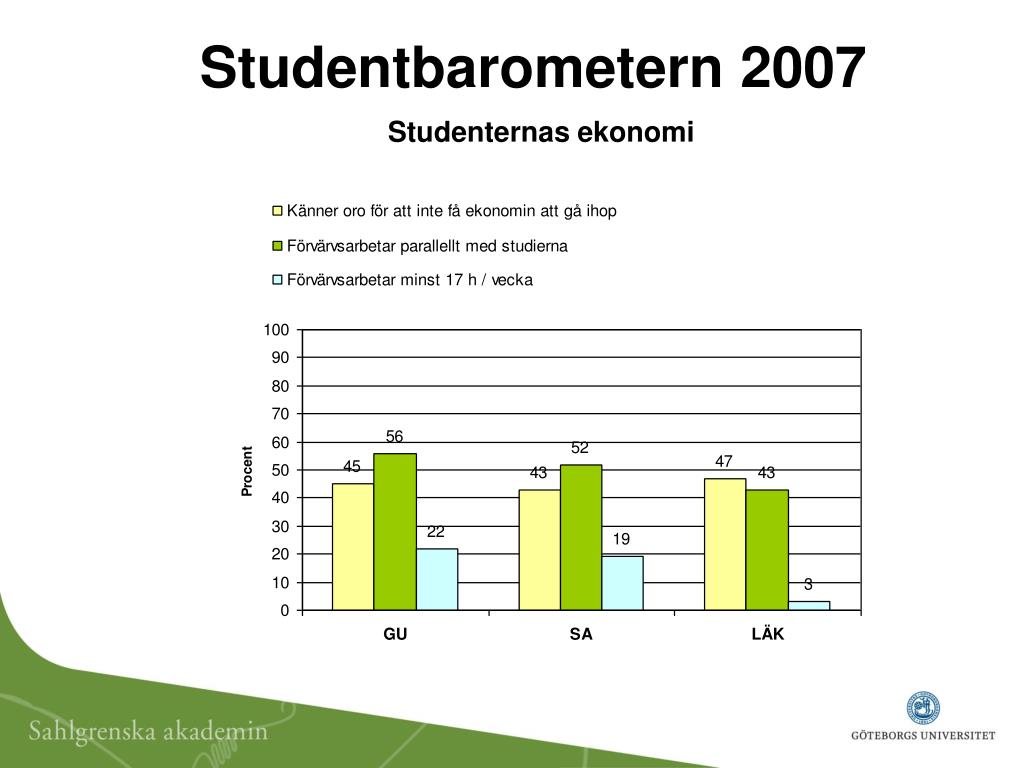 Studentbarometern 2007

Studenternas ekonomi

Känner oro för att inte få ekonomin att gå ihop
Förvärvsarbetar parallellt med studierna
Förvärvsarbetar minst 17 h / vecka

Procent

100
90
80
70
60
50
40
30
20
10
0

45
56
22
43
52
19
47
43
3

GU
SA
LÄK

Sahlgrenska akademin

GÖTEBORGS UNIVERSITET